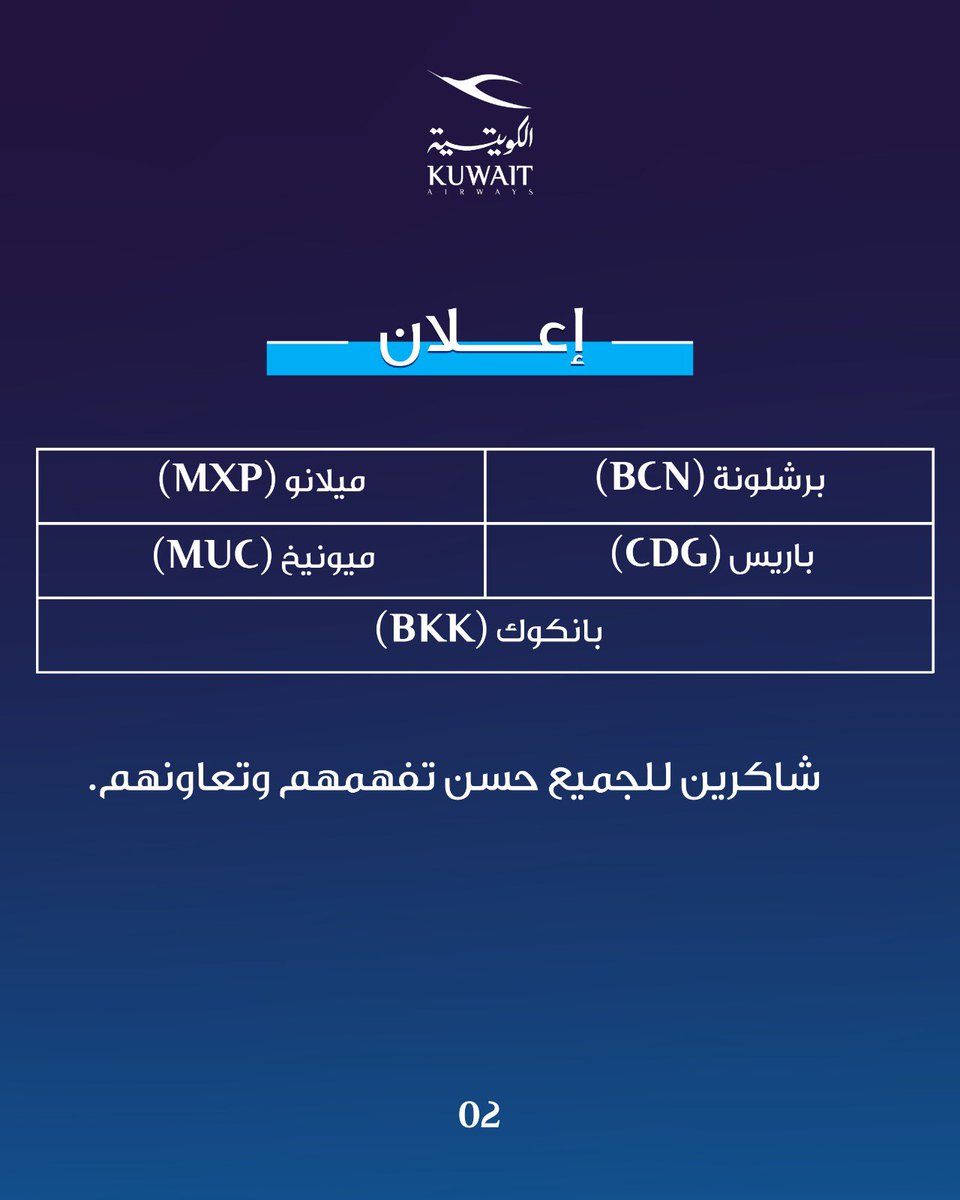 الكويتية
KUWAIT
AIRWAYS

إعـــلان

| برشلونة (BCN) | ميلانو (MXP) |
|---|---|
| باريس (CDG) | ميونيخ (MUC) |
| بانكوك (BKK) | |

شاكرين للجميع حسن تفهمهم وتعاونهم.

02